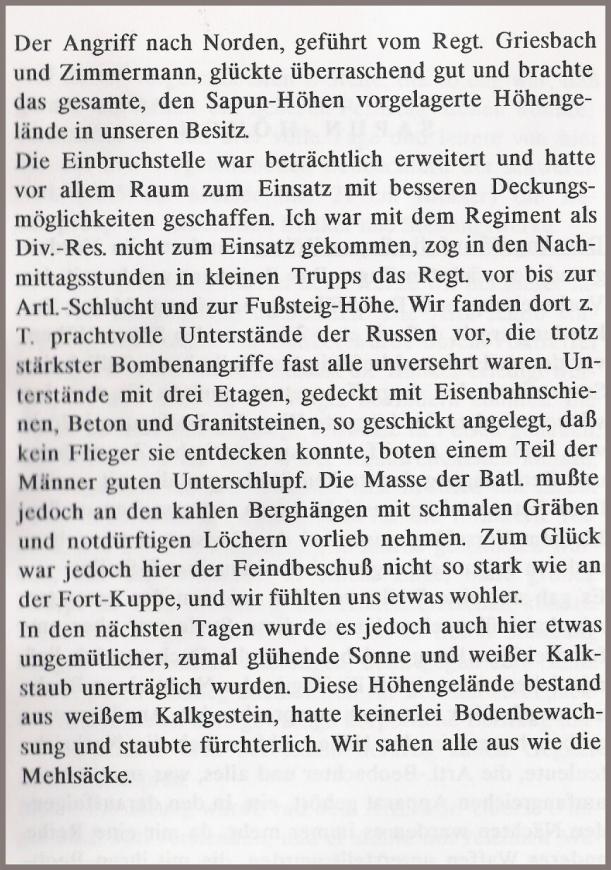 Der Angriff nach Norden, geführt vom Regt. Griesbach und Zimmermann, glückte überraschend gut und brachte das gesamte, den Sapun-Höhen vorgelagerte Höhengelände in unseren Besitz.
Die Einbruchstelle war beträchtlich erweitert und hatte vor allem Raum zum Einsatz mit besseren Deckungsmöglichkeiten geschaffen. Ich war mit dem Regiment als Div.-Res. nicht zum Einsatz gekommen, zog in den Nachmittagsstunden in kleinen Trupps das Regt. vor bis zur Artl.-Schlucht und zur Fußsteig-Höhe. Wir fanden dort z. T. prachtvolle Unterstände der Russen vor, die trotz stärkster Bombenangriffe fast alle unversehrt waren. Unterstände mit drei Etagen, gedeckt mit Eisenbahnschienen, Beton und Granitsteinen, so geschickt angelegt, daß kein Flieger sie entdecken konnte, boten einem Teil der Männer guten Unterschlupf. Die Masse der Batl. mußte jedoch an den kahlen Berghängen mit schmalen Gräben und notdürftigen Löchern vorlieb nehmen. Zum Glück war jedoch hier der Feindbeschuß nicht so stark wie an der Fort-Kuppe, und wir fühlten uns etwas wohler.
In den nächsten Tagen wurde es jedoch auch hier etwas ungemütlicher, zumal glühende Sonne und weißer Kalkstaub unerträglich wurden. Diese Höhengelände bestand aus weißem Kalkgestein, hatte keinerlei Bodenbewachsung und staubte fürchterlich. Wir sahen alle aus wie die Mehlsäcke.